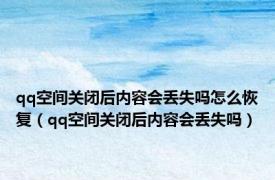 qq空间关闭后内容会丢失吗怎么恢复（qq空间关闭后内容会丢失吗）